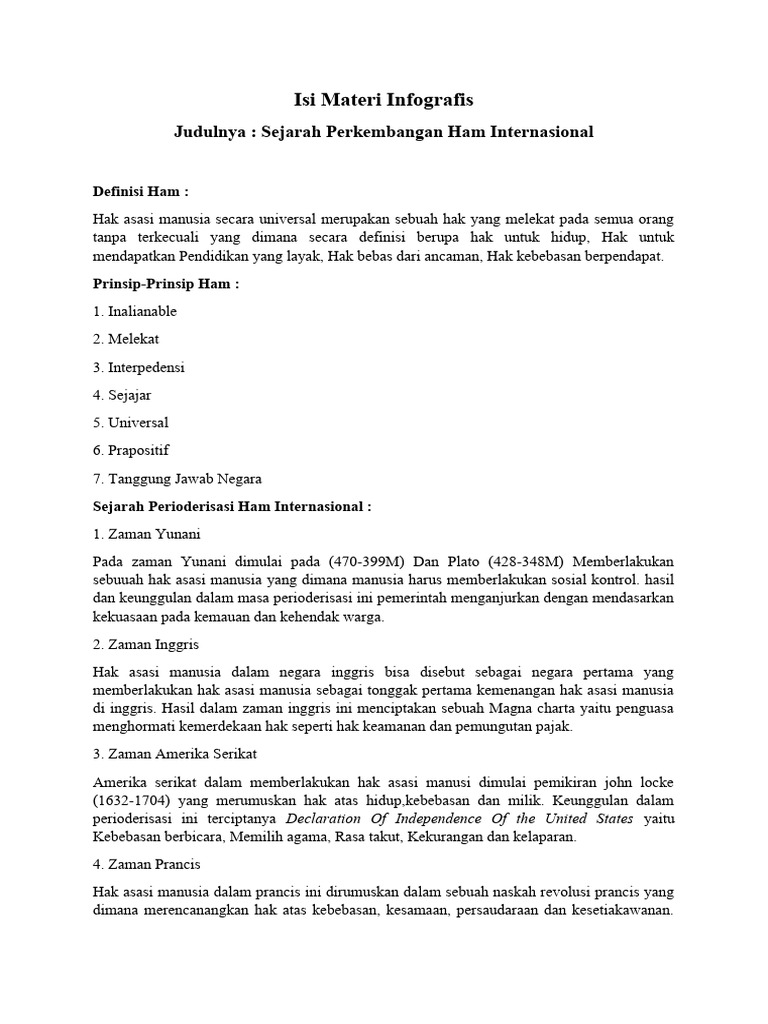 Isi Materi Infografis

Judulnya : Sejarah Perkembangan Ham Internasional

Definisi Ham :

Hak asasi manusia secara universal merupakan sebuah hak yang melekat pada semua orang tanpa terkecuali yang dimana secara definisi berupa hak untuk hidup, Hak untuk mendapatkan Pendidikan yang layak, Hak bebas dari ancaman, Hak kebebasan berpendapat.

Prinsip-Prinsip Ham :

1. Inalianable

2. Melekat

3. Interpedensi

4. Sejajar

5. Universal

6. Prapositif

7. Tanggung Jawab Negara

Sejarah Perioderisasi Ham Internasional :

1. Zaman Yunani

Pada zaman Yunani dimulai pada (470-399M) Dan Plato (428-348M) Memberlakukan sebuuah hak asasi manusia yang dimana manusia harus memberlakukan sosial kontrol. hasil dan keunggulan dalam masa perioderisasi ini pemerintah menganjurkan dengan mendasarkan kekuasaan pada kemauan dan kehendak warga.

2. Zaman Inggris

Hak asasi manusia dalam negara inggris bisa disebut sebagai negara pertama yang memberlakukan hak asasi manusia sebagai tonggak pertama kemenangan hak asasi manusia di inggris. Hasil dalam zaman inggris ini menciptakan sebuah Magna charta yaitu penguasa menghormati kemerdekaan hak seperti hak keamanan dan pemungutan pajak.

3. Zaman Amerika Serikat

Amerika serikat dalam memberlakukan hak asasi manusi dimulai pemikiran john locke (1632-1704) yang merumuskan hak atas hidup,kebebasan dan milik. Keunggulan dalam perioderisasi ini terciptanya Declaration Of Independence Of the United States yaitu Kebebasan berbicara, Memilih agama, Rasa takut, Kekurangan dan kelaparan.

4. Zaman Prancis

Hak asasi manusia dalam prancis ini dirumuskan dalam sebuah naskah revolusi prancis yang dimana merencanangkan hak atas kebebasan, kesamaan, persaudaraan dan kesetiakawanan.